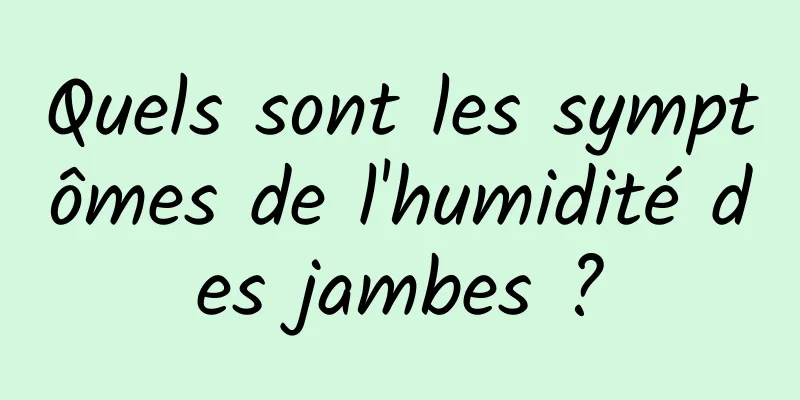 Quels sont les symptômes de l'humidité des jambes ?